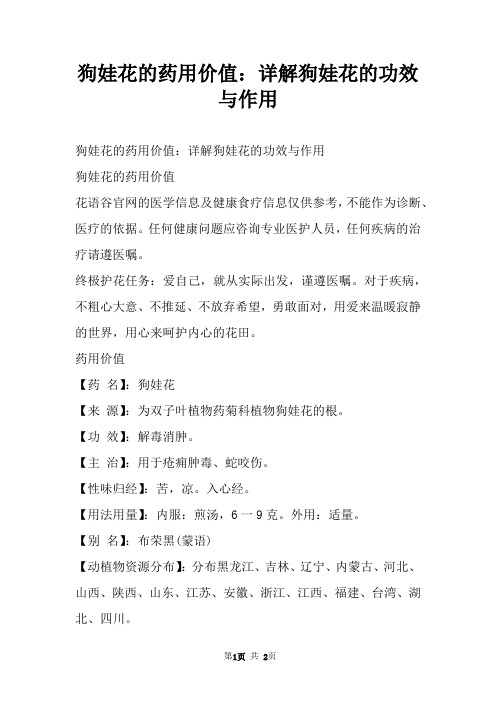 狗娃花的药用价值：详解狗娃花的功效与作用

狗娃花的药用价值：详解狗娃花的功效与作用

狗娃花的药用价值

花语谷官网的医学信息及健康食疗信息仅供参考，不能作为诊断、医疗的依据。任何健康问题应咨询专业医护人员，任何疾病的治疗请遵医嘱。

终极护花任务：爱自己，就从实际出发，谨遵医嘱。对于疾病，不粗心大意、不推延、不放弃希望，勇敢面对，用爱来温暖寂静的世界，用心来呵护内心的花田。

药用价值

【药 名】：狗娃花

【来 源】：为双子叶植物药菊科植物狗娃花的根。

【功 效】：解毒消肿。

【主 治】：用于疮痈肿毒、蛇咬伤。

【性味归经】：苦，凉。入心经。

【用法用量】：内服：煎汤，6一9克。外用：适量。

【别 名】：布荣黑(蒙语)

【动植物资源分布】：分布黑龙江、吉林、辽宁、内蒙古、河北、山西、陕西、山东、江苏、安徽、浙江、江西、福建、台湾、湖北、四川。

第1页 共 2页